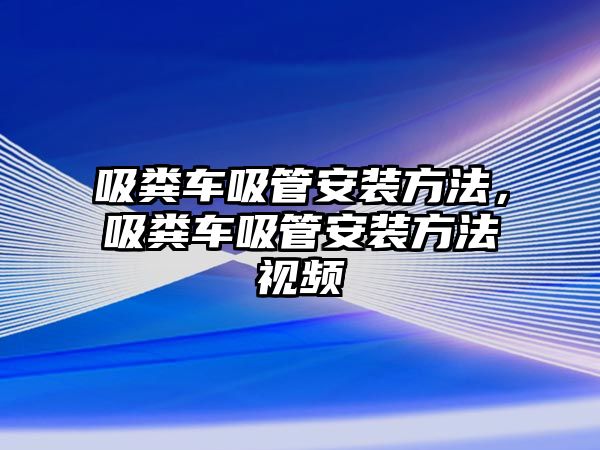 吸粪车吸管安装方法，吸粪车吸管安装方法视频